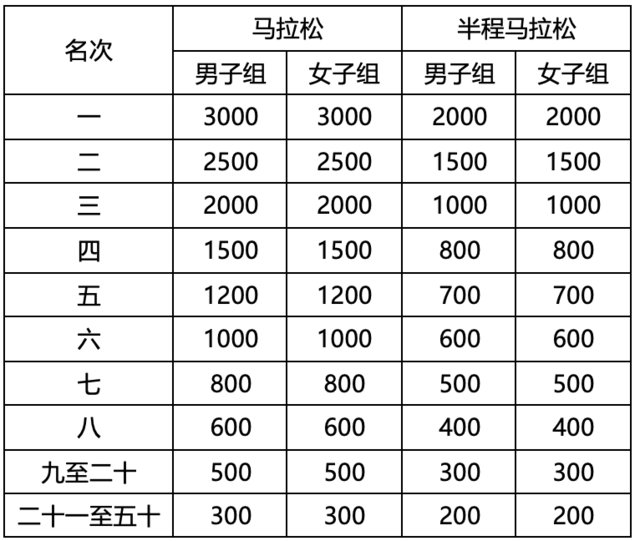 | 名次 | 马拉松 | | 半程马拉松 | |
|---|---|---|---|---|
| | 男子组 | 女子组 | 男子组 | 女子组 |
| 一 | 3000 | 3000 | 2000 | 2000 |
| 二 | 2500 | 2500 | 1500 | 1500 |
| 三 | 2000 | 2000 | 1000 | 1000 |
| 四 | 1500 | 1500 | 800 | 800 |
| 五 | 1200 | 1200 | 700 | 700 |
| 六 | 1000 | 1000 | 600 | 600 |
| 七 | 800 | 800 | 500 | 500 |
| 八 | 600 | 600 | 400 | 400 |
| 九至二十 | 500 | 500 | 300 | 300 |
| 二十一至五十 | 300 | 300 | 200 | 200 |